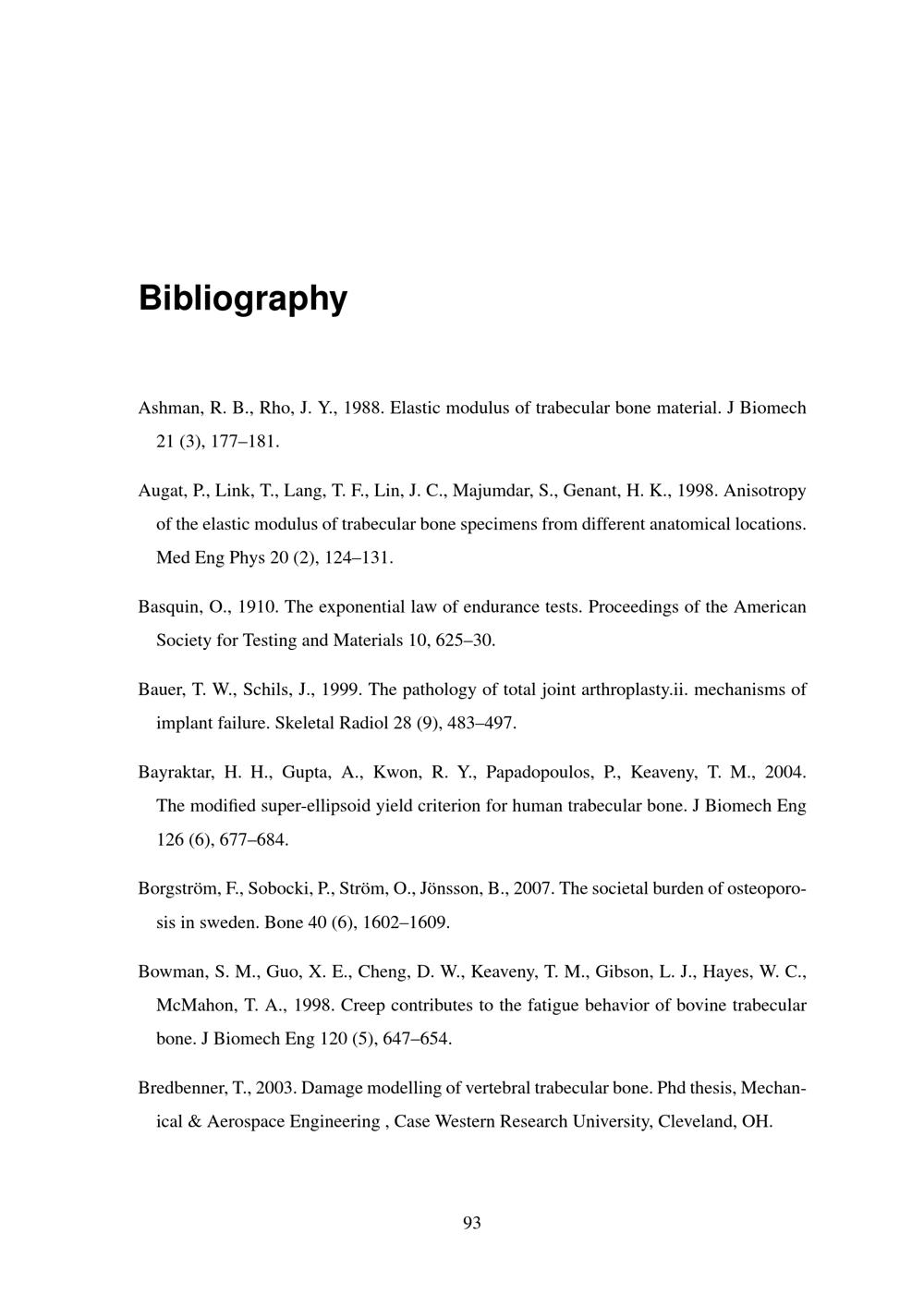 Bibliography

Ashman, R. B., Rho, J. Y., 1988. Elastic modulus of trabecular bone material. J Biomech 21 (3), 177–181.

Augat, P., Link, T., Lang, T. F., Lin, J. C., Majumdar, S., Genant, H. K., 1998. Anisotropy of the elastic modulus of trabecular bone specimens from different anatomical locations. Med Eng Phys 20 (2), 124–131.

Basquin, O., 1910. The exponential law of endurance tests. Proceedings of the American Society for Testing and Materials 10, 625–30.

Bauer, T. W., Schils, J., 1999. The pathology of total joint arthroplasty.ii. mechanisms of implant failure. Skeletal Radiol 28 (9), 483–497.

Bayraktar, H. H., Gupta, A., Kwon, R. Y., Papadopoulos, P., Keaveny, T. M., 2004. The modified super-ellipsoid yield criterion for human trabecular bone. J Biomech Eng 126 (6), 677–684.

Borgström, F., Sobocki, P., Ström, O., Jönsson, B., 2007. The societal burden of osteoporosis in sweden. Bone 40 (6), 1602–1609.

Bowman, S. M., Guo, X. E., Cheng, D. W., Keaveny, T. M., Gibson, L. J., Hayes, W. C., McMahon, T. A., 1998. Creep contributes to the fatigue behavior of bovine trabecular bone. J Biomech Eng 120 (5), 647–654.

Bredbenner, T., 2003. Damage modelling of vertebral trabecular bone. Phd thesis, Mechanical & Aerospace Engineering , Case Western Research University, Cleveland, OH.

93